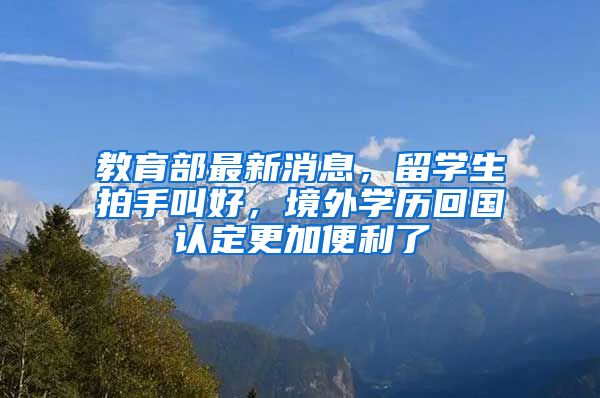 教育部最新消息，留学生拍手叫好，境外学历回国认定更加便利了